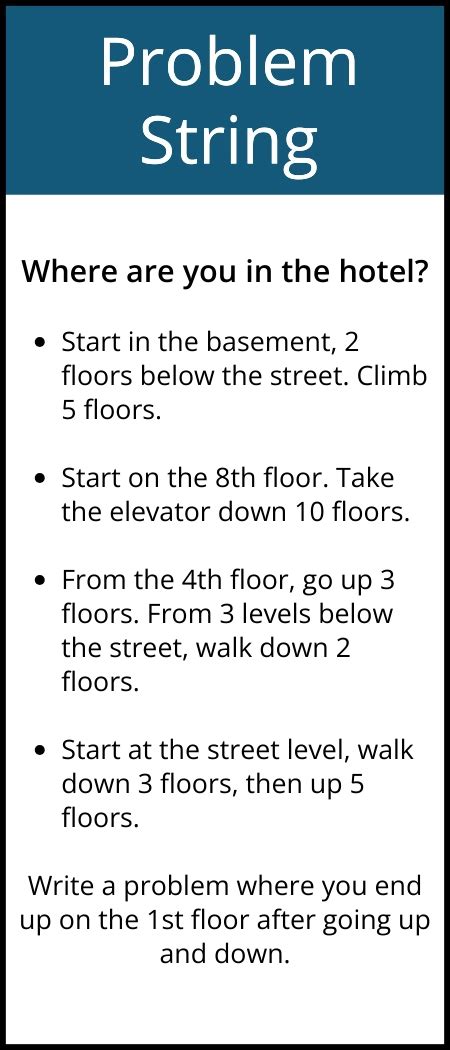 Problem String

Where are you in the hotel?

• Start in the basement, 2 floors below the street. Climb 5 floors.

• Start on the 8th floor. Take the elevator down 10 floors.

• From the 4th floor, go up 3 floors. From 3 levels below the street, walk down 2 floors.

• Start at the street level, walk down 3 floors, then up 5 floors.

Write a problem where you end up on the 1st floor after going up and down.